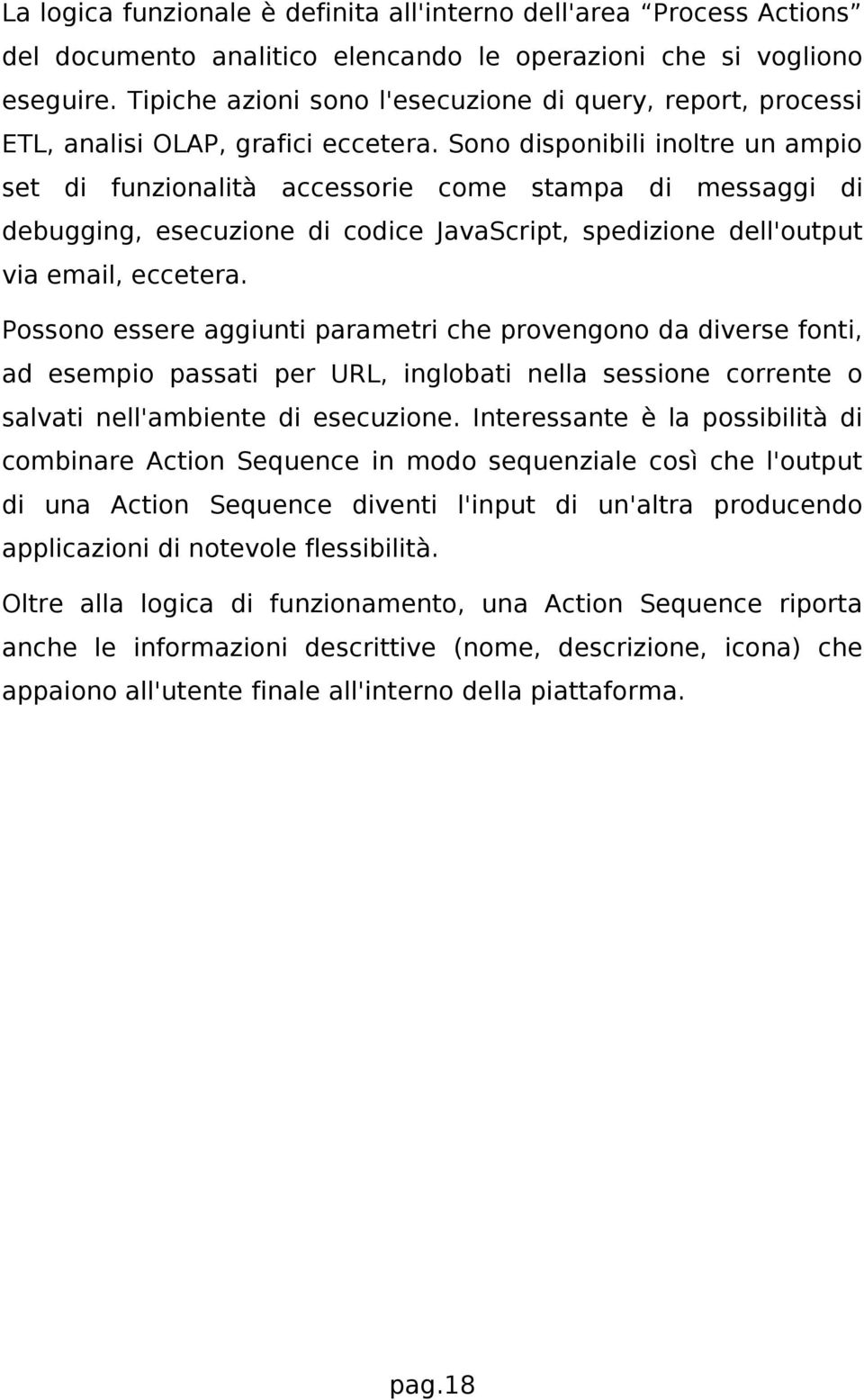 La logica funzionale è definita all'interno dell'area “Process Actions” del documento analitico elencando le operazioni che si vogliono eseguire. Tipiche azioni sono l'esecuzione di query, report, processi ETL, analisi OLAP, grafici eccetera. Sono disponibili inoltre un ampio set di funzionalità accessorie come stampa di messaggi di debugging, esecuzione di codice JavaScript, spedizione dell'output via email, eccetera.

Possono essere aggiunti parametri che provengono da diverse fonti, ad esempio passati per URL, inglobati nella sessione corrente o salvati nell'ambiente di esecuzione. Interessante è la possibilità di combinare Action Sequence in modo sequenziale così che l'output di una Action Sequence diventi l'input di un'altra producendo applicazioni di notevole flessibilità.

Oltre alla logica di funzionamento, una Action Sequence riporta anche le informazioni descrittive (nome, descrizione, icona) che appaiono all'utente finale all'interno della piattaforma.

pag.18